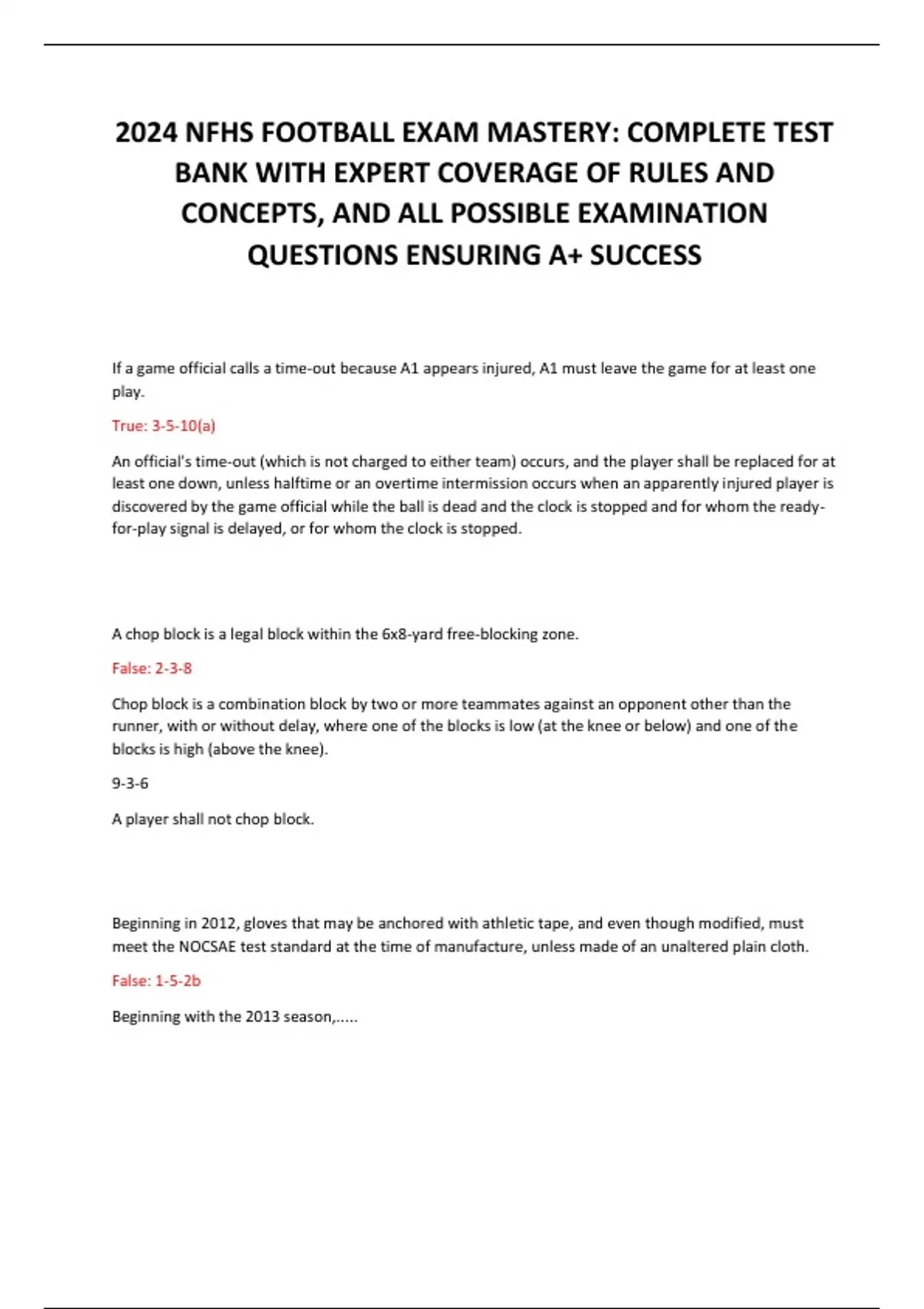 2024 NFHS FOOTBALL EXAM MASTERY: COMPLETE TEST BANK WITH EXPERT COVERAGE OF RULES AND CONCEPTS, AND ALL POSSIBLE EXAMINATION QUESTIONS ENSURING A+ SUCCESS

If a game official calls a time-out because A1 appears injured, A1 must leave the game for at least one play.

True: 3-5-10(a)

An official's time-out (which is not charged to either team) occurs, and the player shall be replaced for at least one down, unless halftime or an overtime intermission occurs when an apparently injured player is discovered by the game official while the ball is dead and the clock is stopped and for whom the ready-for-play signal is delayed, or for whom the clock is stopped.

A chop block is a legal block within the 6x8-yard free-blocking zone.

False: 2-3-8

Chop block is a combination block by two or more teammates against an opponent other than the runner, with or without delay, where one of the blocks is low (at the knee or below) and one of the blocks is high (above the knee).

9-3-6

A player shall not chop block.

Beginning in 2012, gloves that may be anchored with athletic tape, and even though modified, must meet the NOCSAE test standard at the time of manufacture, unless made of an unaltered plain cloth.

False: 1-5-2b

Beginning with the 2013 season,.....